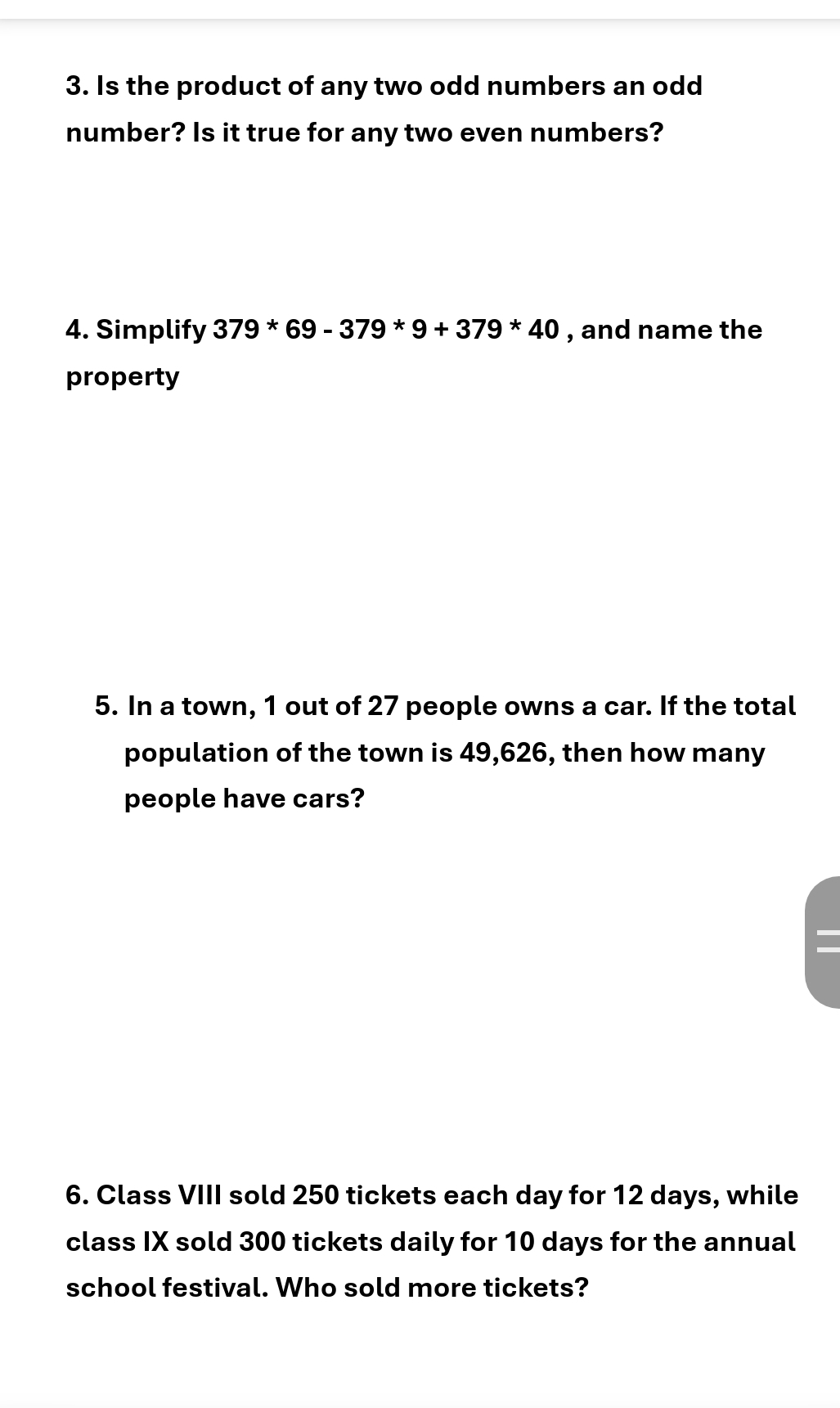 3. Is the product of any two odd numbers an odd number? Is it true for any two even numbers?

4. Simplify 379 * 69 - 379 * 9 + 379 * 40 , and name the property

5. In a town, 1 out of 27 people owns a car. If the total population of the town is 49,626, then how many people have cars?

6. Class VIII sold 250 tickets each day for 12 days, while class IX sold 300 tickets daily for 10 days for the annual school festival. Who sold more tickets?